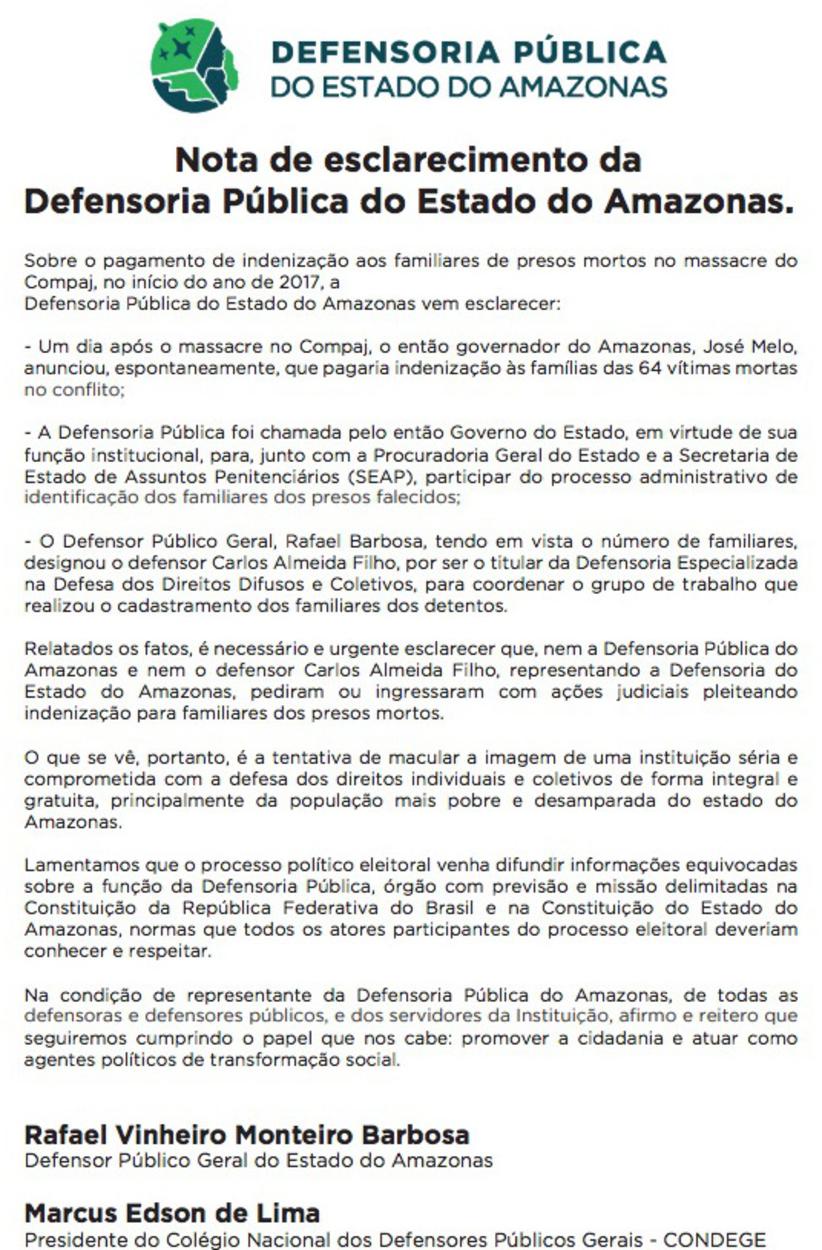 DEFENSORIA PÚBLICA
DO ESTADO DO AMAZONAS

Nota de esclarecimento da
Defensoria Pública do Estado do Amazonas.

Sobre o pagamento de indenização aos familiares de presos mortos no massacre do Compaj, no início do ano de 2017, a
Defensoria Pública do Estado do Amazonas vem esclarecer:

- Um dia após o massacre no Compaj, o então governador do Amazonas, José Melo, anunciou, espontaneamente, que pagaria indenização às famílias das 64 vítimas mortas no conflito;

- A Defensoria Pública foi chamada pelo então Governo do Estado, em virtude de sua função institucional, para, junto com a Procuradoria Geral do Estado e a Secretaria de Estado de Assuntos Penitenciários (SEAP), participar do processo administrativo de identificação dos familiares dos presos falecidos;

- O Defensor Público Geral, Rafael Barbosa, tendo em vista o número de familiares, designou o defensor Carlos Almeida Filho, por ser o titular da Defensoria Especializada na Defesa dos Direitos Difusos e Coletivos, para coordenar o grupo de trabalho que realizou o cadastramento dos familiares dos detentos.

Relatados os fatos, é necessário e urgente esclarecer que, nem a Defensoria Pública do Amazonas e nem o defensor Carlos Almeida Filho, representando a Defensoria do Estado do Amazonas, pediram ou ingressaram com ações judiciais pleiteando indenização para familiares dos presos mortos.

O que se vê, portanto, é a tentativa de macular a imagem de uma instituição séria e comprometida com a defesa dos direitos individuais e coletivos de forma integral e gratuita, principalmente da população mais pobre e desamparada do estado do Amazonas.

Lamentamos que o processo político eleitoral venha difundir informações equivocadas sobre a função da Defensoria Pública, órgão com previsão e missão delimitadas na Constituição da República Federativa do Brasil e na Constituição do Estado do Amazonas, normas que todos os atores participantes do processo eleitoral deveriam conhecer e respeitar.

Na condição de representante da Defensoria Pública do Amazonas, de todas as defensoras e defensores públicos, e dos servidores da Instituição, afirmo e reitero que seguiremos cumprindo o papel que nos cabe: promover a cidadania e atuar como agentes políticos de transformação social.

Rafael Vinheiro Monteiro Barbosa
Defensor Público Geral do Estado do Amazonas

Marcus Edson de Lima
Presidente do Colégio Nacional dos Defensores Públicos Gerais - CONDEGE